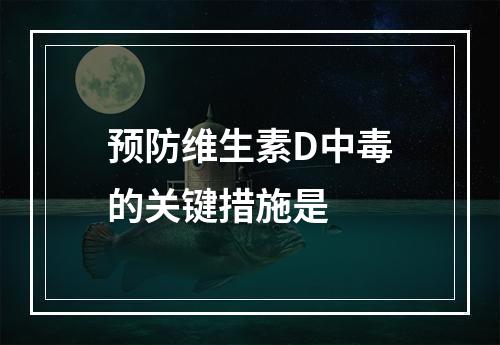 预防维生素D中毒的关键措施是